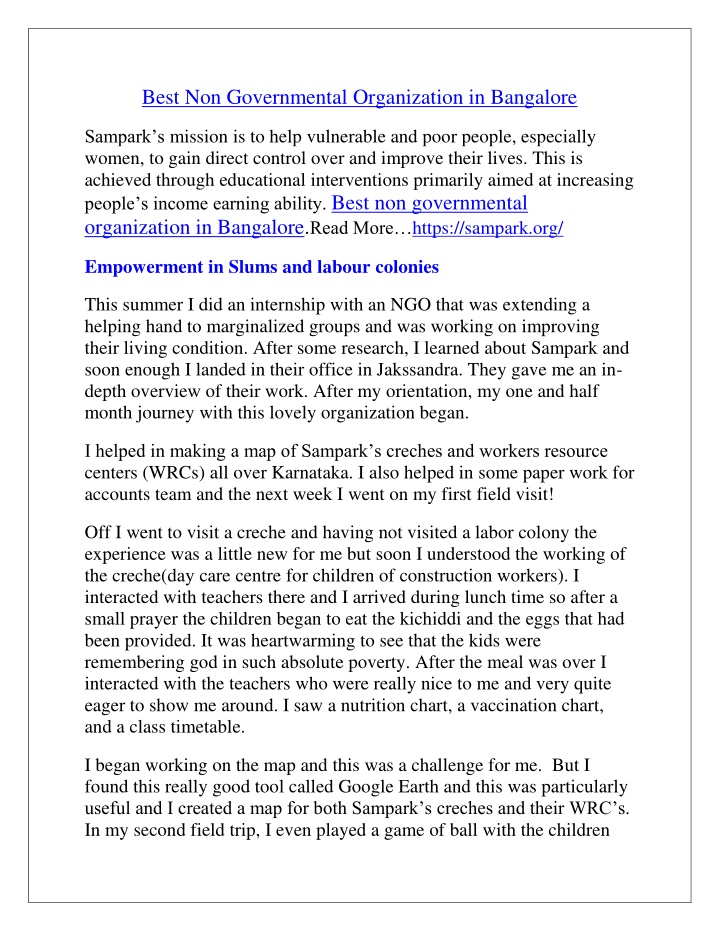 Best Non Governmental Organization in Bangalore

Sampark's mission is to help vulnerable and poor people, especially women, to gain direct control over and improve their lives. This is achieved through educational interventions primarily aimed at increasing people's income earning ability. Best non governmental organization in Bangalore.Read More…https://sampark.org/

Empowerment in Slums and labour colonies

This summer I did an internship with an NGO that was extending a helping hand to marginalized groups and was working on improving their living condition. After some research, I learned about Sampark and soon enough I landed in their office in Jakssandra. They gave me an in-depth overview of their work. After my orientation, my one and half month journey with this lovely organization began.

I helped in making a map of Sampark's creches and workers resource centers (WRCs) all over Karnataka. I also helped in some paper work for accounts team and the next week I went on my first field visit!

Off I went to visit a creche and having not visited a labor colony the experience was a little new for me but soon I understood the working of the creche(day care centre for children of construction workers). I interacted with teachers there and I arrived during lunch time so after a small prayer the children began to eat the kichiddi and the eggs that had been provided. It was heartwarming to see that the kids were remembering god in such absolute poverty. After the meal was over I interacted with the teachers who were really nice to me and very quite eager to show me around. I saw a nutrition chart, a vaccination chart, and a class timetable.

I began working on the map and this was a challenge for me. But I found this really good tool called Google Earth and this was particularly useful and I created a map for both Sampark's creches and their WRC's. In my second field trip, I even played a game of ball with the children